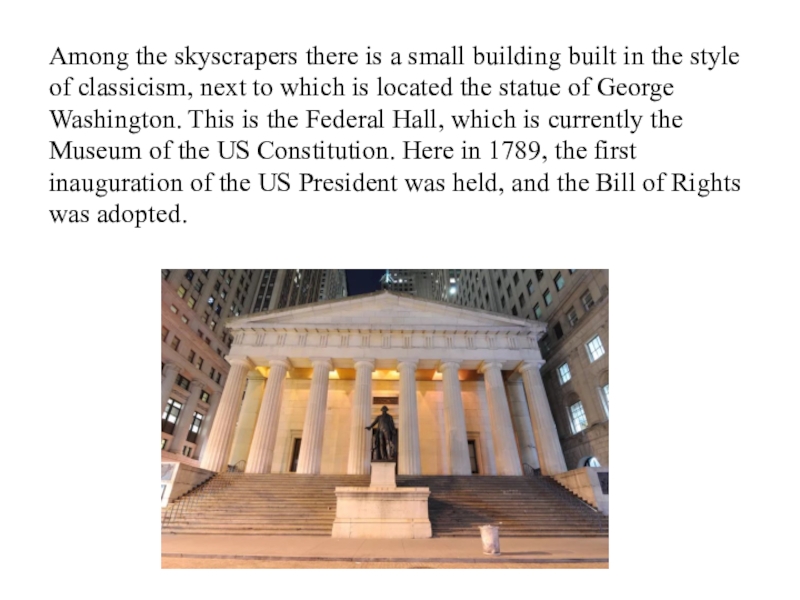 Among the skyscrapers there is a small building built in the style of classicism, next to which is located the statue of George Washington. This is the Federal Hall, which is currently the Museum of the US Constitution. Here in 1789, the first inauguration of the US President was held, and the Bill of Rights was adopted.